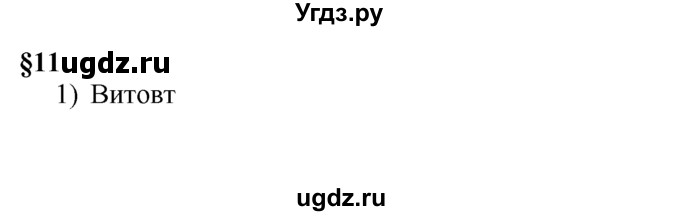 Угдз.ру

§11ugdz.ru

1) Витовт

ugdz.ru